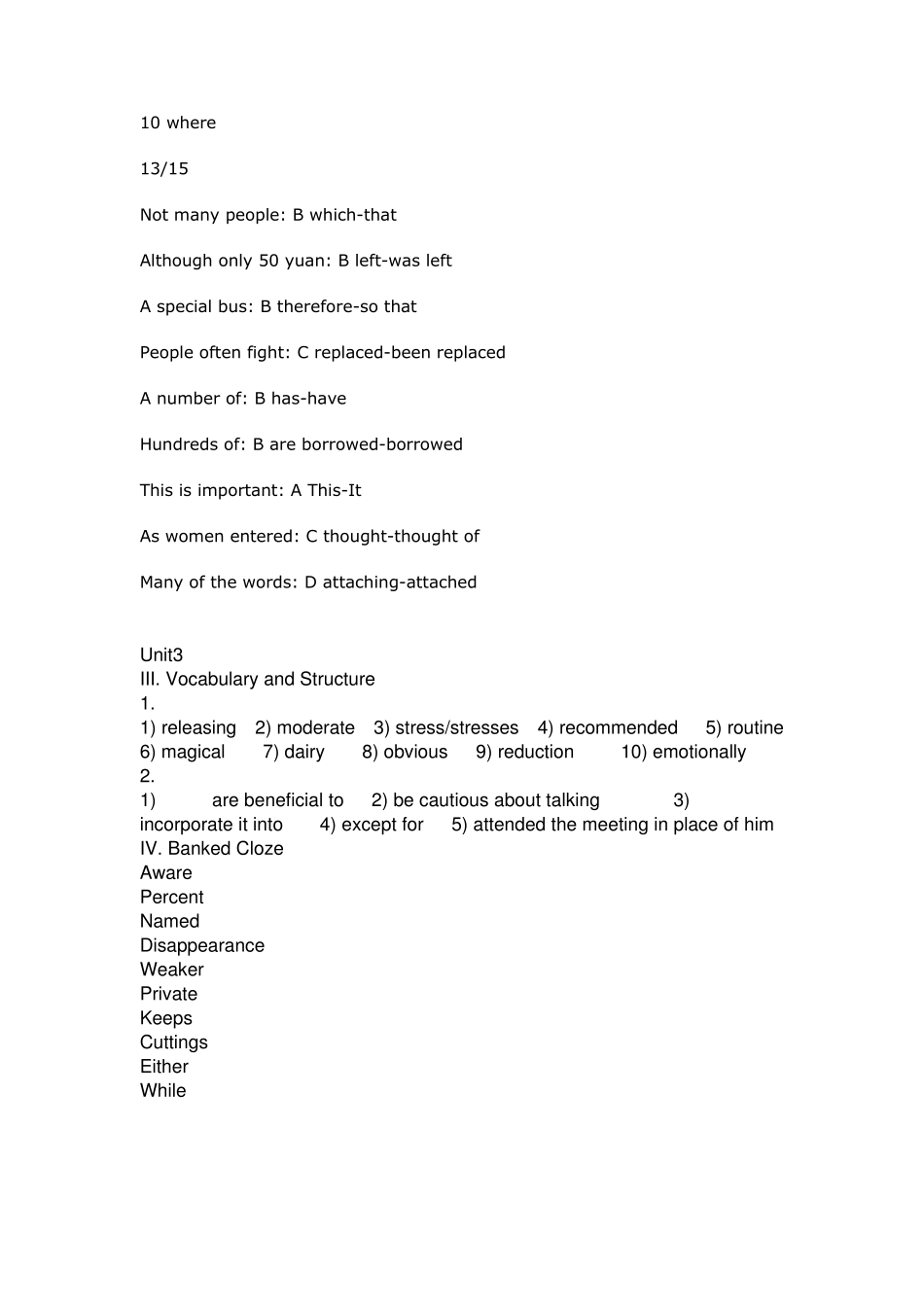 10 where

13/15

Not many people: B which-that

Although only 50 yuan: B left-was left

A special bus: B therefore-so that

People often fight: C replaced-been replaced

A number of: B has-have

Hundreds of: B are borrowed-borrowed

This is important: A This-It

As women entered: C thought-thought of

Many of the words: D attaching-attached

Unit3
III. Vocabulary and Structure
1.
1) releasing 2) moderate 3) stress/stresses 4) recommended 5) routine 6) magical 7) dairy 8) obvious 9) reduction 10) emotionally
2.
1) are beneficial to 2) be cautious about talking 3) incorporate it into 4) except for 5) attended the meeting in place of him
IV. Banked Cloze
Aware
Percent
Named
Disappearance
Weaker
Private
Keeps
Cuttings
Either
While